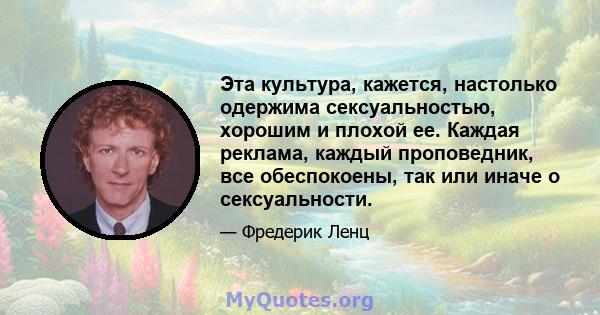 Эта культура, кажется, настолько одержима сексуальностью, хорошим и плохой ее. Каждая реклама, каждый проповедник, все обеспокоены, так или иначе о сексуальности.

— Фредерик Ленц

MyQuotes.org